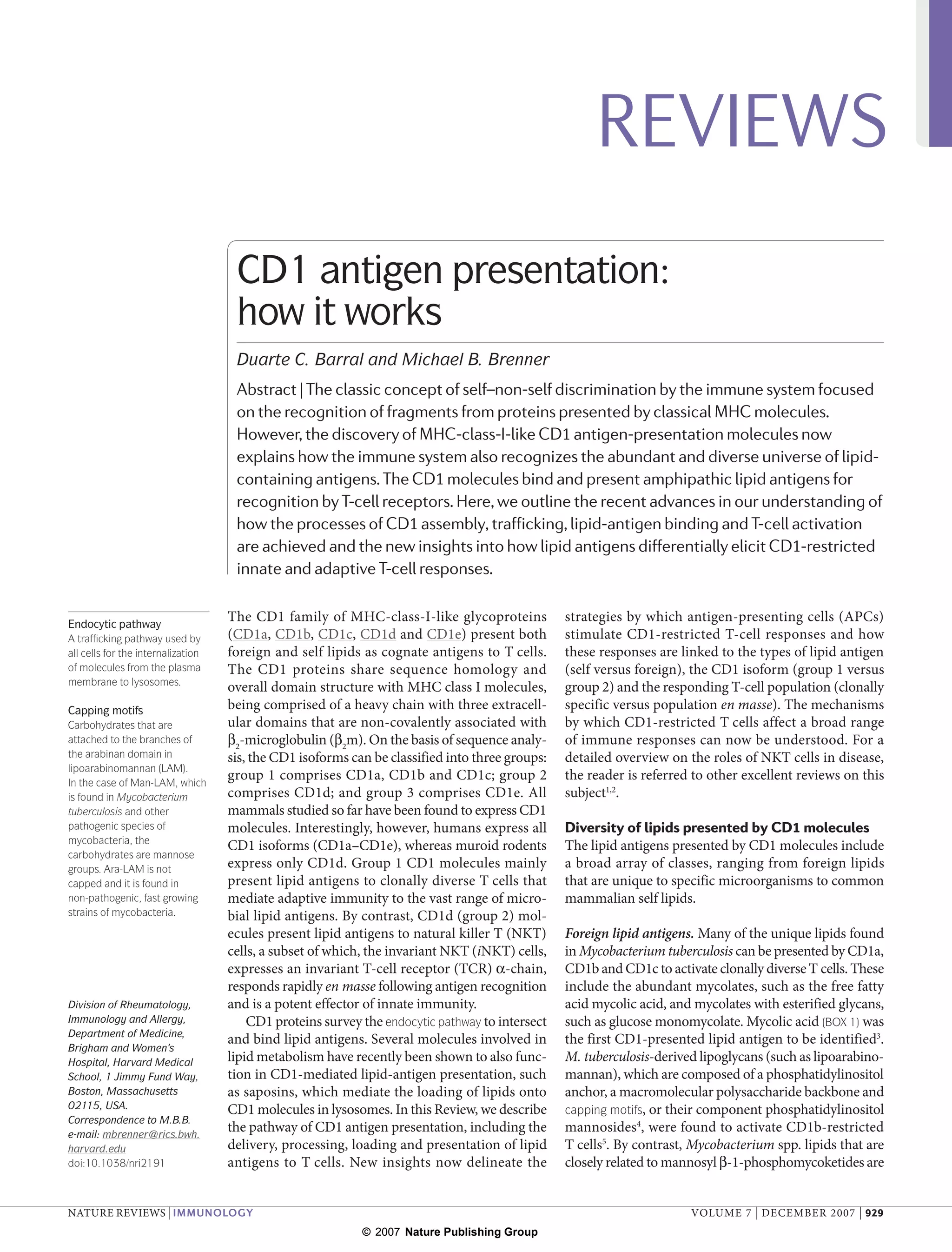 REVIEWS

CD1 antigen presentation: how it works

Duarte C. Barral and Michael B. Brenner

Abstract | The classic concept of self–non-self discrimination by the immune system focused on the recognition of fragments from proteins presented by classical MHC molecules. However, the discovery of MHC-class-I-like CD1 antigen-presentation molecules now explains how the immune system also recognizes the abundant and diverse universe of lipid-containing antigens. The CD1 molecules bind and present amphipathic lipid antigens for recognition by T-cell receptors. Here, we outline the recent advances in our understanding of how the processes of CD1 assembly, trafficking, lipid-antigen binding and T-cell activation are achieved and the new insights into how lipid antigens differentially elicit CD1-restricted innate and adaptive T-cell responses.

Endocytic pathway
A trafficking pathway used by all cells for the internalization of molecules from the plasma membrane to lysosomes.

Capping motifs
Carbohydrates that are attached to the branches of the arabinan domain in lipoarabinomannan (LAM). In the case of Man-LAM, which is found in Mycobacterium tuberculosis and other pathogenic species of mycobacteria, the carbohydrates are mannose groups. Ara-LAM is not capped and it is found in non-pathogenic, fast growing strains of mycobacteria.

Division of Rheumatology, Immunology and Allergy, Department of Medicine, Brigham and Women's Hospital, Harvard Medical School, 1 Jimmy Fund Way, Boston, Massachusetts 02115, USA.
Correspondence to M.B.B.
e-mail: mbrenner@rics.bwh.harvard.edu
doi:10.1038/nri2191

The CD1 family of MHC-class-I-like glycoproteins (CD1a, CD1b, CD1c, CD1d and CD1e) present both foreign and self lipids as cognate antigens to T cells. The CD1 proteins share sequence homology and overall domain structure with MHC class I molecules, being comprised of a heavy chain with three extracellular domains that are non-covalently associated with $\beta_2$-microglobulin ($\beta_2$m). On the basis of sequence analysis, the CD1 isoforms can be classified into three groups: group 1 comprises CD1a, CD1b and CD1c; group 2 comprises CD1d; and group 3 comprises CD1e. All mammals studied so far have been found to express CD1 molecules. Interestingly, however, humans express all CD1 isoforms (CD1a–CD1e), whereas muroid rodents express only CD1d. Group 1 CD1 molecules mainly present lipid antigens to clonally diverse T cells that mediate adaptive immunity to the vast range of microbial lipid antigens. By contrast, CD1d (group 2) molecules present lipid antigens to natural killer T (NKT) cells, a subset of which, the invariant NKT (iNKT) cells, expresses an invariant T-cell receptor (TCR) $\alpha$-chain, responds rapidly en masse following antigen recognition and is a potent effector of innate immunity.

CD1 proteins survey the endocytic pathway to intersect and bind lipid antigens. Several molecules involved in lipid metabolism have recently been shown to also function in CD1-mediated lipid-antigen presentation, such as saposins, which mediate the loading of lipids onto CD1 molecules in lysosomes. In this Review, we describe the pathway of CD1 antigen presentation, including the delivery, processing, loading and presentation of lipid antigens to T cells. New insights now delineate the strategies by which antigen-presenting cells (APCs) stimulate CD1-restricted T-cell responses and how these responses are linked to the types of lipid antigen (self versus foreign), the CD1 isoform (group 1 versus group 2) and the responding T-cell population (clonally specific versus population en masse). The mechanisms by which CD1-restricted T cells affect a broad range of immune responses can now be understood. For a detailed overview on the roles of NKT cells in disease, the reader is referred to other excellent reviews on this subject$^{1,2}$.

Diversity of lipids presented by CD1 molecules
The lipid antigens presented by CD1 molecules include a broad array of classes, ranging from foreign lipids that are unique to specific microorganisms to common mammalian self lipids.

Foreign lipid antigens. Many of the unique lipids found in Mycobacterium tuberculosis can be presented by CD1a, CD1b and CD1c to activate clonally diverse T cells. These include the abundant mycolates, such as the free fatty acid mycolic acid, and mycolates with esterified glycans, such as glucose monomycolate. Mycolic acid (BOX 1) was the first CD1-presented lipid antigen to be identified$^3$. M. tuberculosis-derived lipoglycans (such as lipoarabinomannan), which are composed of a phosphatidylinositol anchor, a macromolecular polysaccharide backbone and capping motifs, or their component phosphatidylinositol mannosides$^4$, were found to activate CD1b-restricted T cells$^5$. By contrast, Mycobacterium spp. lipids that are closely related to mannosyl $\beta$-1-phosphomycoketides are

NATURE REVIEWS | IMMUNOLOGY VOLUME 7 | DECEMBER 2007 | 929

© 2007 Nature Publishing Group